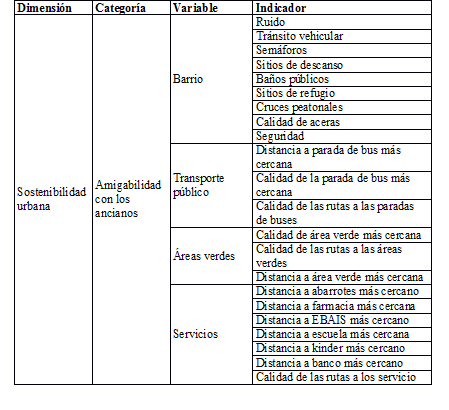 | Dimensión | Categoría | Variable | Indicador |
|---|---|---|---|
| Sostenibilidad urbana | Amigabilidad con los ancianos | Barrio | Ruido |
| | | | Tránsito vehicular |
| | | | Semáforos |
| | | | Sitios de descanso |
| | | | Baños públicos |
| | | | Sitios de refugio |
| | | | Cruces peatonales |
| | | | Calidad de aceras |
| | | | Seguridad |
| | | Transporte público | Distancia a parada de bus más cercana |
| | | | Calidad de la parada de bus más cercana |
| | | | Calidad de las rutas a las paradas de buses |
| | | Áreas verdes | Calidad de área verde más cercana |
| | | | Calidad de las rutas a las áreas verdes |
| | | | Distancia a área verde más cercana |
| | | Servicios | Distancia a abarrotes más cercano |
| | | | Distancia a farmacia más cercana |
| | | | Distancia a EBAIS más cercano |
| | | | Distancia a escuela más cercana |
| | | | Distancia a kinder más cercano |
| | | | Distancia a banco más cercano |
| | | | Calidad de las rutas a los servicio |